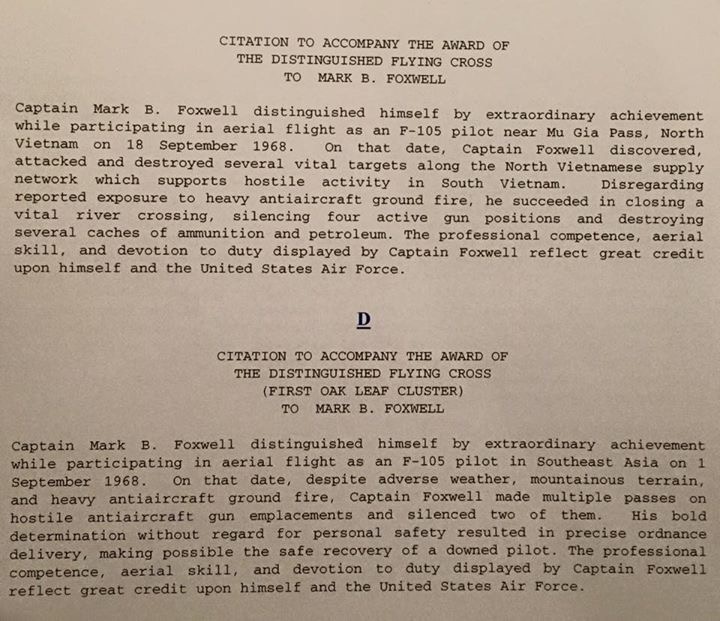 CITATION TO ACCOMPANY THE AWARD OF
THE DISTINGUISHED FLYING CROSS
TO MARK B. FOXWELL

Captain Mark B. Foxwell distinguished himself by extraordinary achievement while participating in aerial flight as an F-105 pilot near Mu Gia Pass, North Vietnam on 18 September 1968. On that date, Captain Foxwell discovered, attacked and destroyed several vital targets along the North Vietnamese supply network which supports hostile activity in South Vietnam. Disregarding reported exposure to heavy antiaircraft ground fire, he succeeded in closing a vital river crossing, silencing four active gun positions and destroying several caches of ammunition and petroleum. The professional competence, aerial skill, and devotion to duty displayed by Captain Foxwell reflect great credit upon himself and the United States Air Force.

D

CITATION TO ACCOMPANY THE AWARD OF
THE DISTINGUISHED FLYING CROSS
(FIRST OAK LEAF CLUSTER)
TO MARK B. FOXWELL

Captain Mark B. Foxwell distinguished himself by extraordinary achievement while participating in aerial flight as an F-105 pilot in Southeast Asia on 1 September 1968. On that date, despite adverse weather, mountainous terrain, and heavy antiaircraft ground fire, Captain Foxwell made multiple passes on hostile antiaircraft gun emplacements and silenced two of them. His bold determination without regard for personal safety resulted in precise ordnance delivery, making possible the safe recovery of a downed pilot. The professional competence, aerial skill, and devotion to duty displayed by Captain Foxwell reflect great credit upon himself and the United States Air Force.